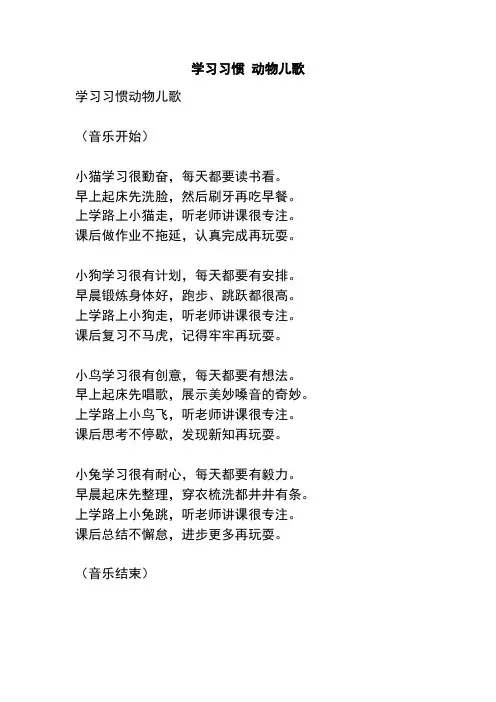 学习习惯 动物儿歌

学习习惯动物儿歌

（音乐开始）

小猫学习很勤奋，每天都要读书看。
早上起床先洗脸，然后刷牙再吃早餐。
上学路上小猫走，听老师讲课很专注。
课后做作业不拖延，认真完成再玩耍。

小狗学习很有计划，每天都要有安排。
早晨锻炼身体好，跑步、跳跃都很高。
上学路上小狗走，听老师讲课很专注。
课后复习不马虎，记得牢牢再玩耍。

小鸟学习很有创意，每天都要有想法。
早上起床先唱歌，展示美妙嗓音的奇妙。
上学路上小鸟飞，听老师讲课很专注。
课后思考不停歇，发现新知再玩耍。

小兔学习很有耐心，每天都要有毅力。
早晨起床先整理，穿衣梳洗都井井有条。
上学路上小兔跳，听老师讲课很专注。
课后总结不懈怠，进步更多再玩耍。

（音乐结束）